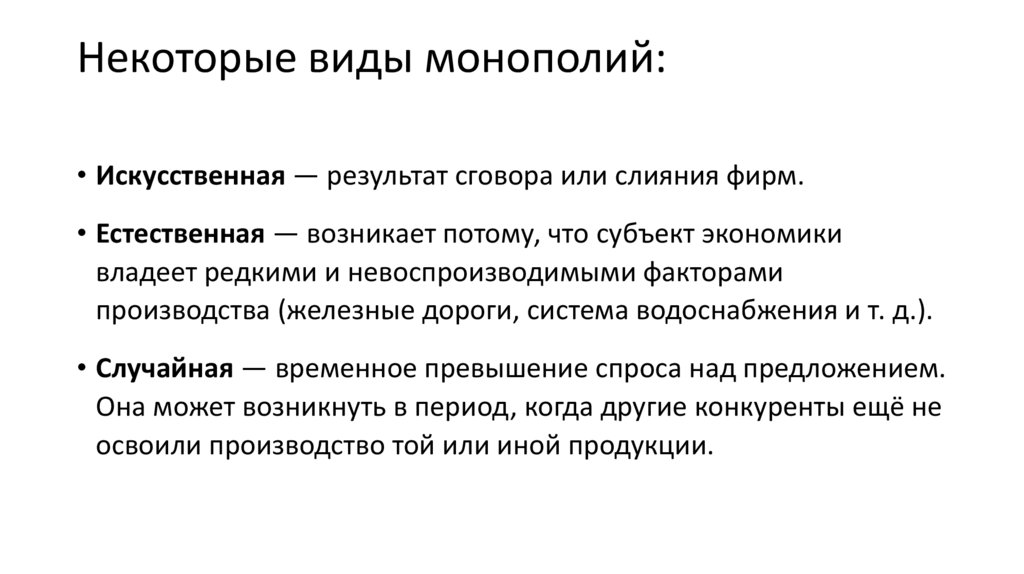 Некоторые виды монополий:

• Искусственная — результат сговора или слияния фирм.

• Естественная — возникает потому, что субъект экономики владеет редкими и невоспроизводимыми факторами производства (железные дороги, система водоснабжения и т. д.).

• Случайная — временное превышение спроса над предложением. Она может возникнуть в период, когда другие конкуренты ещё не освоили производство той или иной продукции.